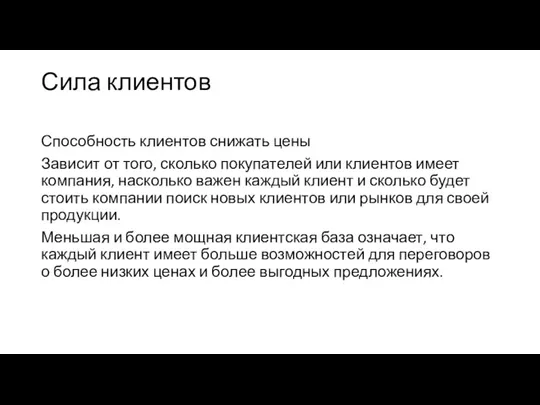 Сила клиентов

Способность клиентов снижать цены

Зависит от того, сколько покупателей или клиентов имеет компания, насколько важен каждый клиент и сколько будет стоить компании поиск новых клиентов или рынков для своей продукции.

Меньшая и более мощная клиентская база означает, что каждый клиент имеет больше возможностей для переговоров о более низких ценах и более выгодных предложениях.